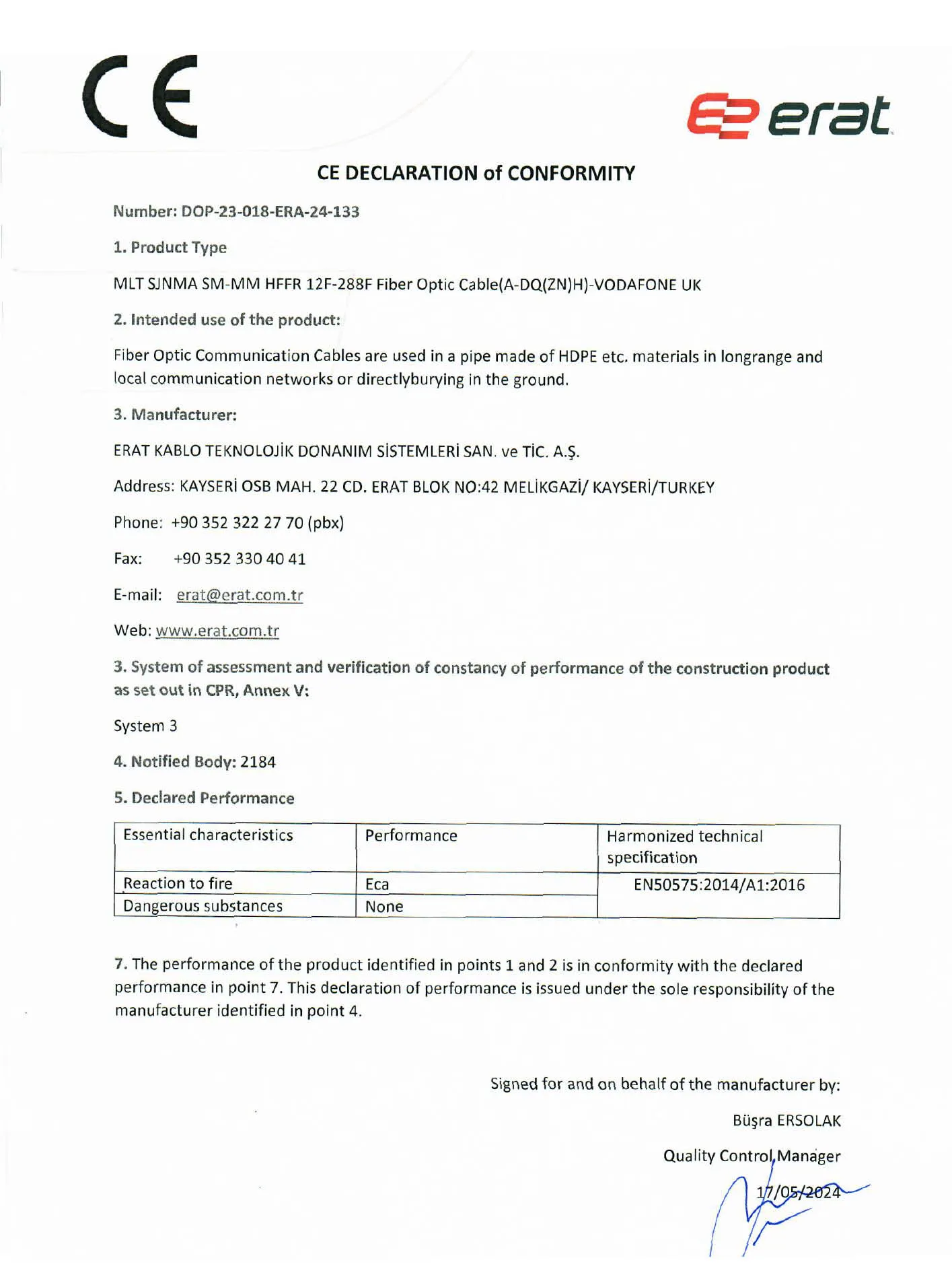 CE

erat

CE DECLARATION of CONFORMITY

Number: DOP-23-018-ERA-24-133

1. Product Type

MLT SJNMA SM-MM HFFR 12F-288F Fiber Optic Cable(A-DQ(ZN)H)-VODAFONE UK

2. Intended use of the product:

Fiber Optic Communication Cables are used in a pipe made of HDPE etc. materials in longrange and local communication networks or directlyburying in the ground.

3. Manufacturer:

ERAT KABLO TEKNOLOJİK DONANIM SİSTEMLERİ SAN. ve TİC. A.Ş.

Address: KAYSERİ OSB MAH. 22 CD. ERAT BLOK NO:42 MELİKGAZİ/ KAYSERİ/TURKEY

Phone: +90 352 322 27 70 (pbx)

Fax: +90 352 330 40 41

E-mail: erat@erat.com.tr

Web: www.erat.com.tr

3. System of assessment and verification of constancy of performance of the construction product as set out in CPR, Annex V:

System 3

4. Notified Body: 2184

5. Declared Performance

| Essential characteristics | Performance | Harmonized technical specification |
|---|---|---|
| Reaction to fire | Eca | EN50575:2014/A1:2016 |
| Dangerous substances | None | |

7. The performance of the product identified in points 1 and 2 is in conformity with the declared performance in point 7. This declaration of performance is issued under the sole responsibility of the manufacturer identified in point 4.

Signed for and on behalf of the manufacturer by:

Büşra ERSOLAK

Quality Control Manager

17/05/2024